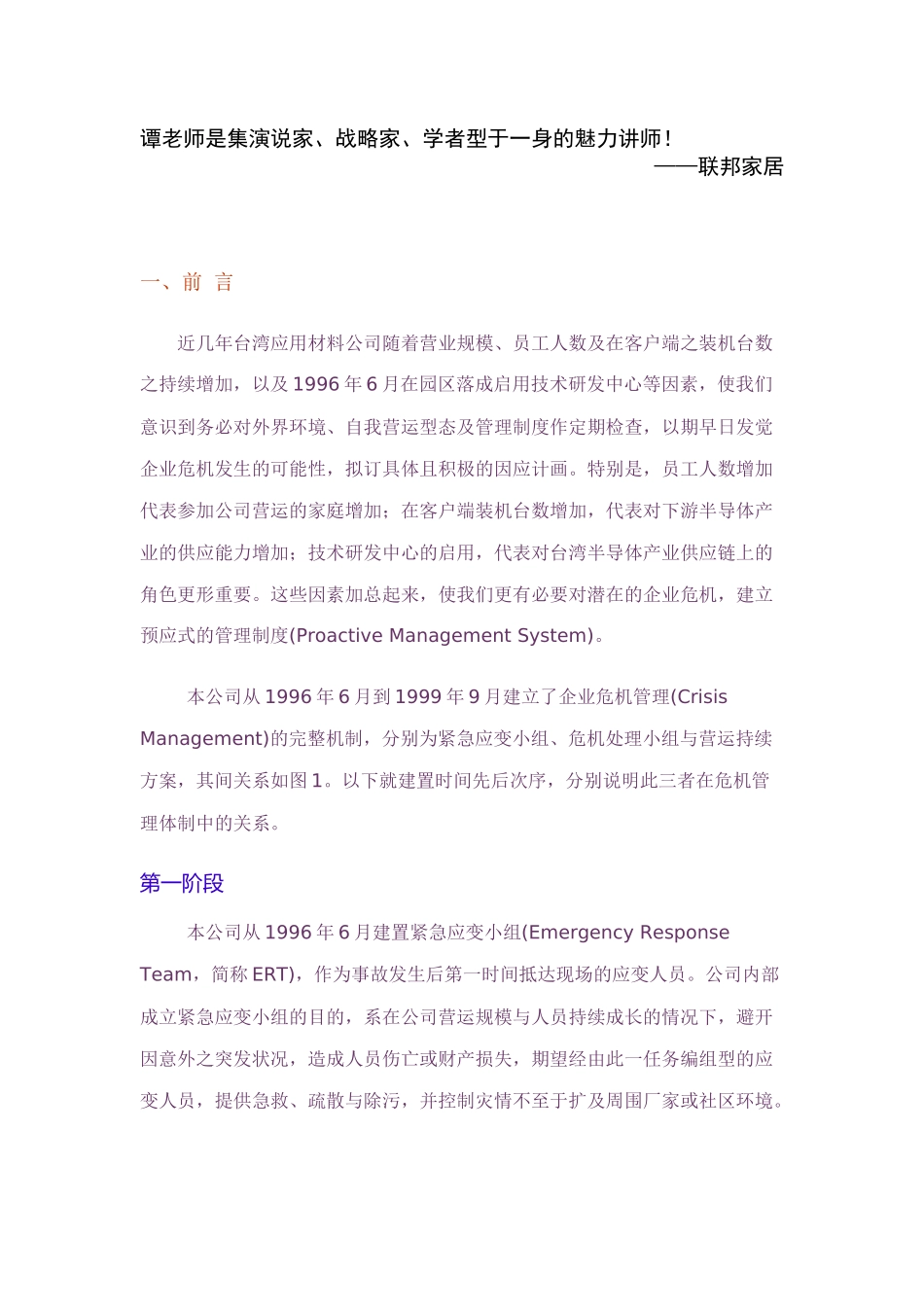 谭老师是集演说家、战略家、学者型于一身的魅力讲师！
——联邦家居

一、前 言

近几年台湾应用材料公司随着营业规模、员工人数及在客户端之装机台数之持续增加，以及 1996 年 6 月在园区落成启用技术研发中心等因素，使我们意识到务必对外界环境、自我营运型态及管理制度作定期检查，以期早日发觉企业危机发生的可能性，拟订具体且积极的因应计画。特别是，员工人数增加代表参加公司营运的家庭增加；在客户端装机台数增加，代表对下游半导体产业的供应能力增加；技术研发中心的启用，代表对台湾半导体产业供应链上的角色更形重要。这些因素加总起来，使我们更有必要对潜在的企业危机，建立预应式的管理制度(Proactive Management System)。

本公司从 1996 年 6 月到 1999 年 9 月建立了企业危机管理(Crisis Management)的完整机制，分别为紧急应变小组、危机处理小组与营运持续方案，其间关系如图 1。以下就建置时间先后次序，分别说明此三者在危机管理体制中的关系。

第一阶段

本公司从 1996 年 6 月建置紧急应变小组(Emergency Response Team，简称 ERT)，作为事故发生后第一时间抵达现场的应变人员。公司内部成立紧急应变小组的目的，系在公司营运规模与人员持续成长的情况下，避开因意外之突发状况，造成人员伤亡或财产损失，期望经由此一任务编组型的应变人员，提供急救、疏散与除污，并控制灾情不至于扩及周围厂家或社区环境。